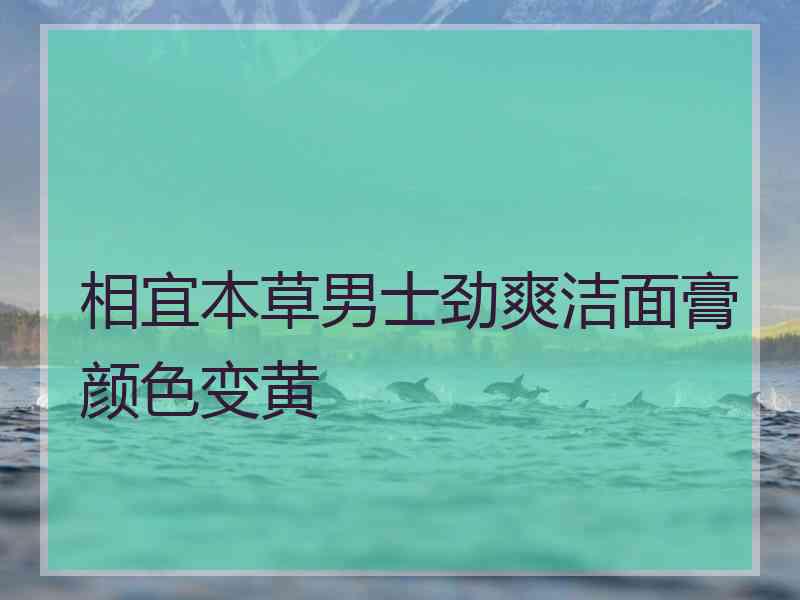 相宜本草男士劲爽洁面膏颜色变黄